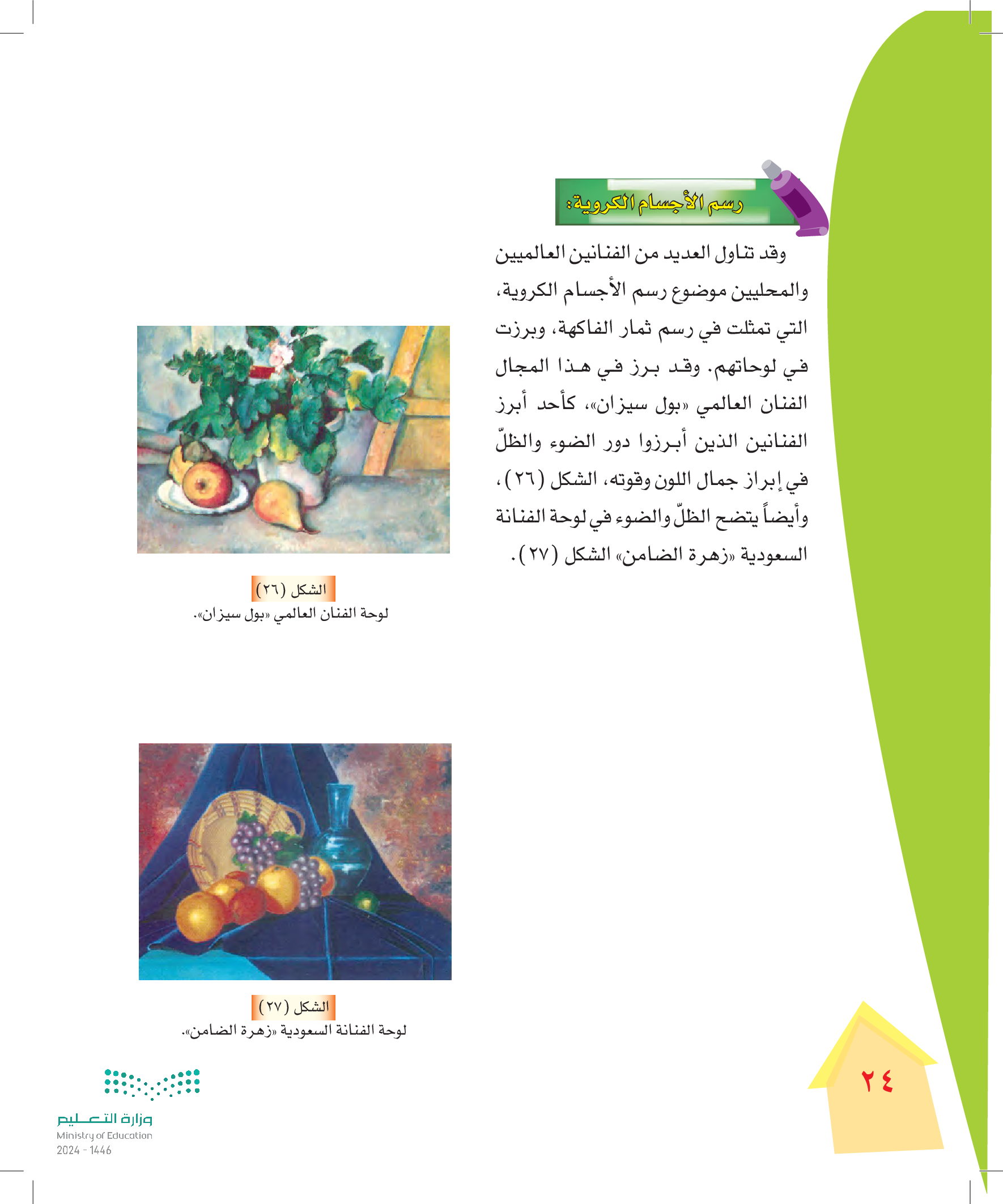 رسم الأجسام الكروية:

وقد تناول العديد من الفنانين العالميين والمحليين موضوع رسم الأجسام الكروية، التي تمثلت في رسم ثمار الفاكهة، وبرزت في لوحاتهم. وقد برز في هذا المجال الفنان العالمي «بول سيزان»، كأحد أبرز الفنانين الذين أبرزوا دور الضوء والظلّ في إبراز جمال اللون وقوته، الشكل (٢٦)، وأيضاً يتضح الظلّ والضوء في لوحة الفنانة السعودية «زهرة الضامن» الشكل (٢٧).

الشكل (٢٦)
لوحة الفنان العالمي «بول سيزان».

الشكل (٢٧)
لوحة الفنانة السعودية «زهرة الضامن».

٢٤

وزارة التعليم
Ministry of Education
2024 - 1446